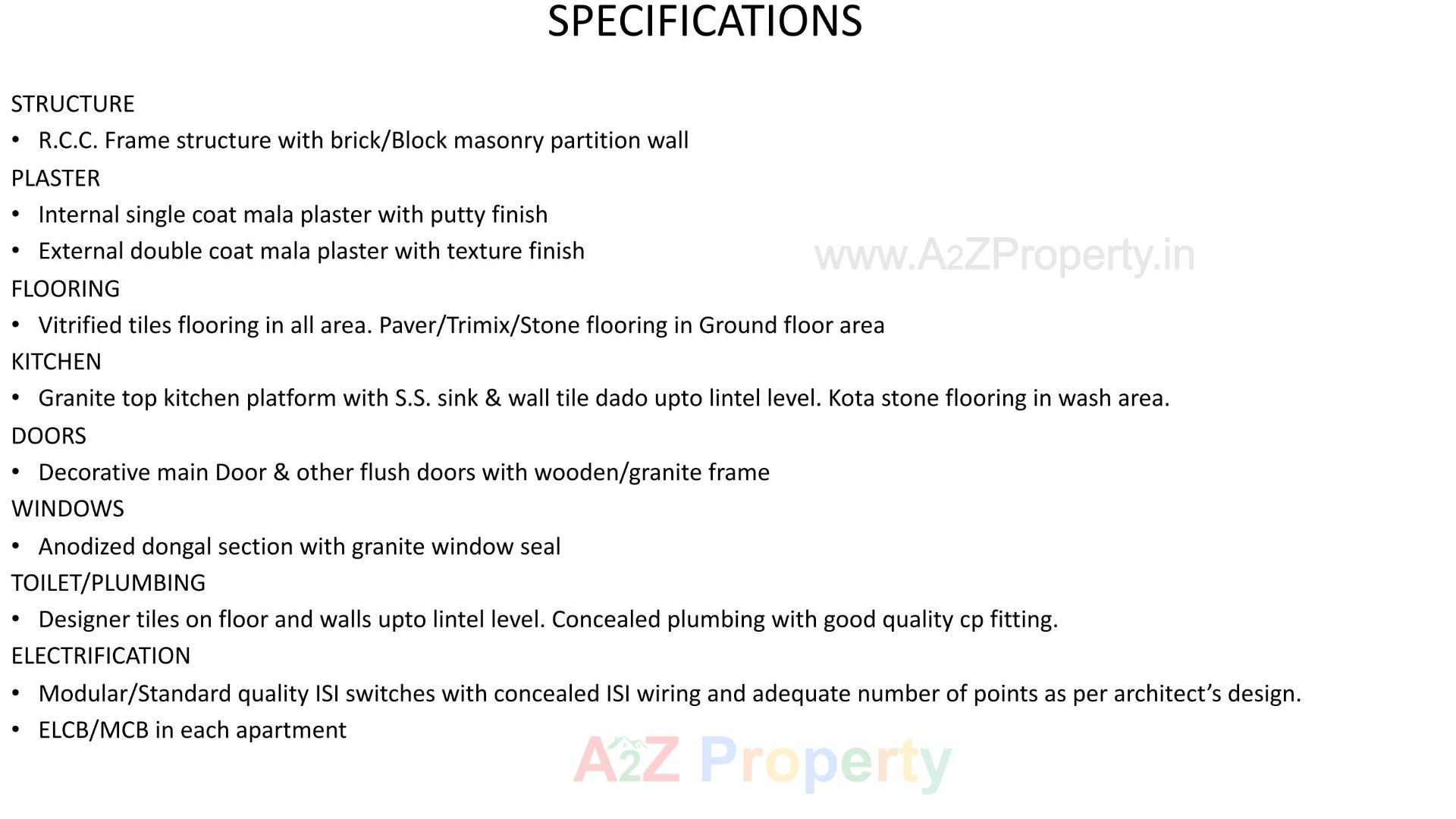 SPECIFICATIONS

STRUCTURE
• R.C.C. Frame structure with brick/Block masonry partition wall
PLASTER
• Internal single coat mala plaster with putty finish
• External double coat mala plaster with texture finish
www.A2ZProperty.in
FLOORING
• Vitrified tiles flooring in all area. Paver/Trimix/Stone flooring in Ground floor area
KITCHEN
• Granite top kitchen platform with S.S. sink & wall tile dado upto lintel level. Kota stone flooring in wash area.
DOORS
• Decorative main Door & other flush doors with wooden/granite frame
WINDOWS
• Anodized dongal section with granite window seal
TOILET/PLUMBING
• Designer tiles on floor and walls upto lintel level. Concealed plumbing with good quality cp fitting.
ELECTRIFICATION
• Modular/Standard quality ISI switches with concealed ISI wiring and adequate number of points as per architect's design.
• ELCB/MCB in each apartment

A2Z Property